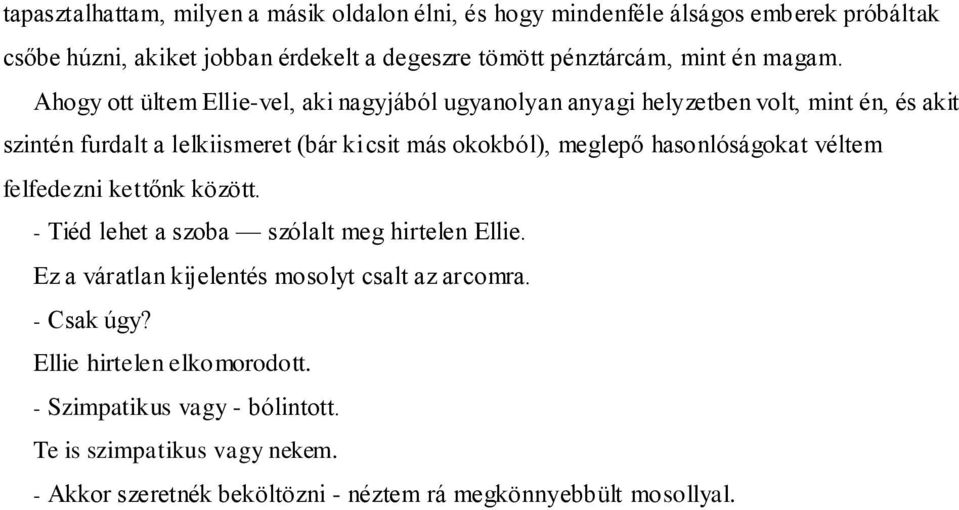 tapasztalhattam, milyen a másik oldalon élni, és hogy mindenféle álságos emberek próbáltak csőbe húzni, akiket jobban érdekelt a degeszre tömött pénztárcám, mint én magam.

Ahogy ott ültem Ellie-vel, aki nagyjából ugyanolyan anyagi helyzetben volt, mint én, és akit szintén furdalt a lelkiismeret (bár kicsit más okokból), meglepő hasonlóságokat véltem felfedezni kettőnk között.

- Tiéd lehet a szoba — szólalt meg hirtelen Ellie.

Ez a váratlan kijelentés mosolyt csalt az arcomra.

- Csak úgy?

Ellie hirtelen elkomorodott.

- Szimpatikus vagy - bólintott.

Te is szimpatikus vagy nekem.

- Akkor szeretnék beköltözni - néztem rá megkönnyebbült mosollyal.